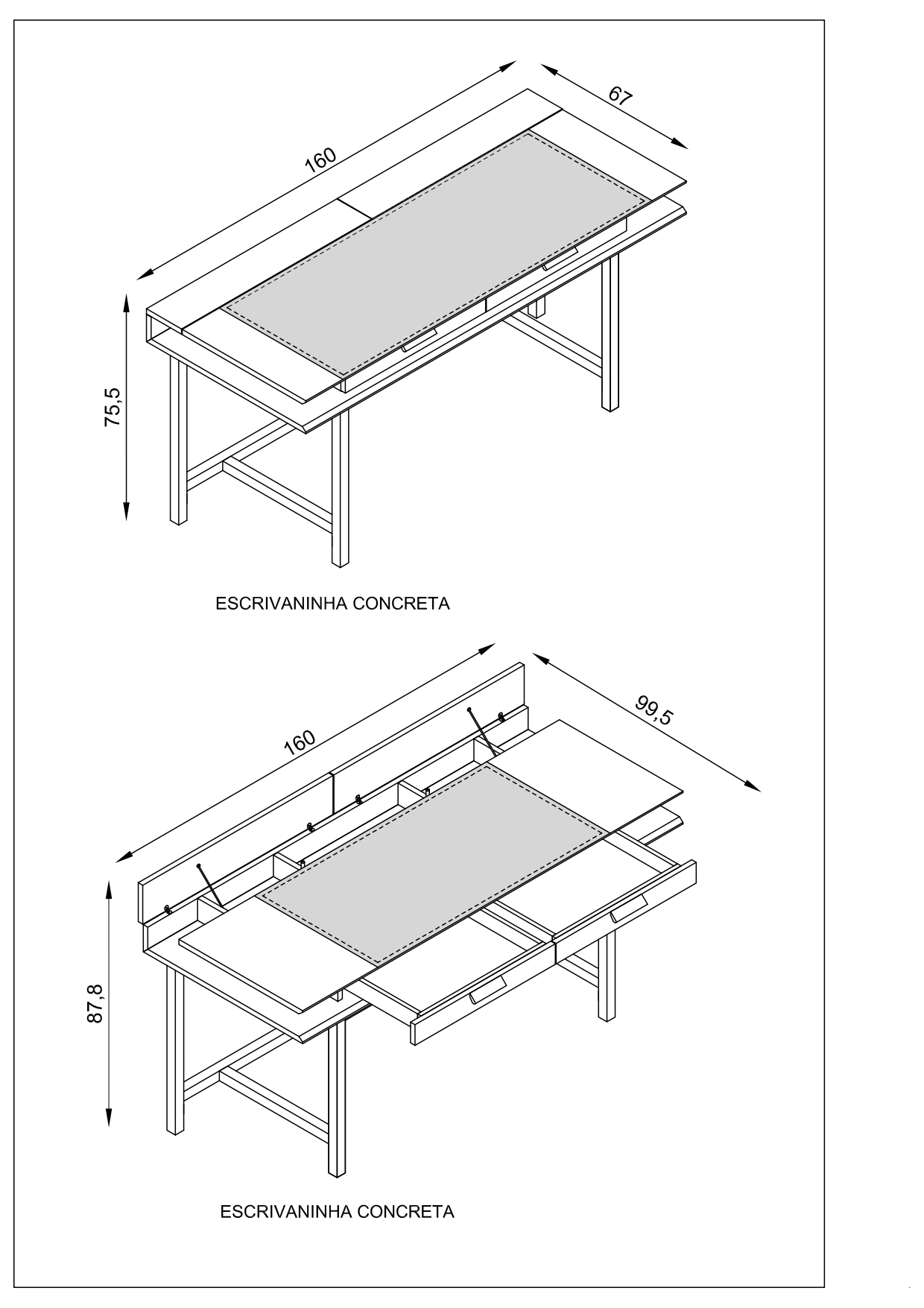 160

67

75,5

ESCRIVANINHA CONCRETA

160

99,5

87,8

ESCRIVANINHA CONCRETA